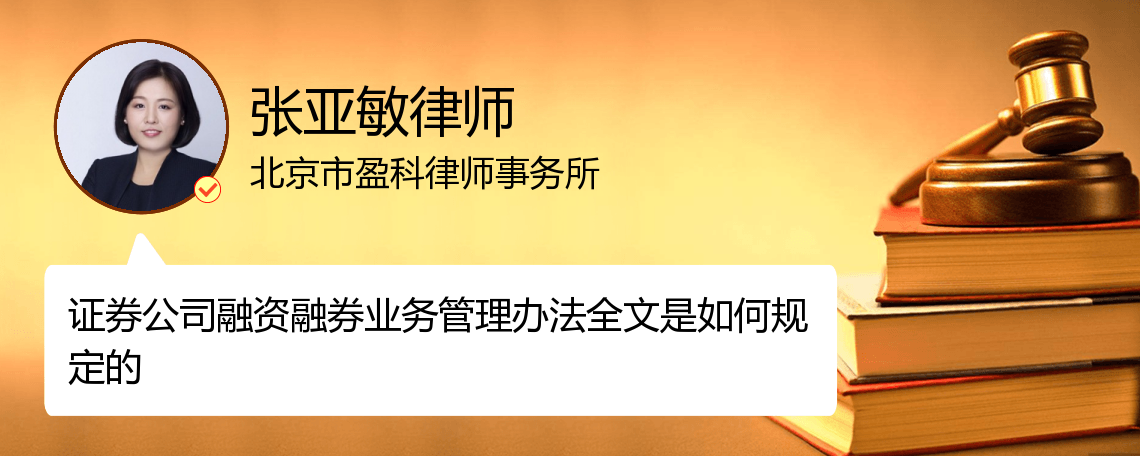 张亚敏律师
北京市盈科律师事务所

证券公司融资融券业务管理办法全文是如何规定的